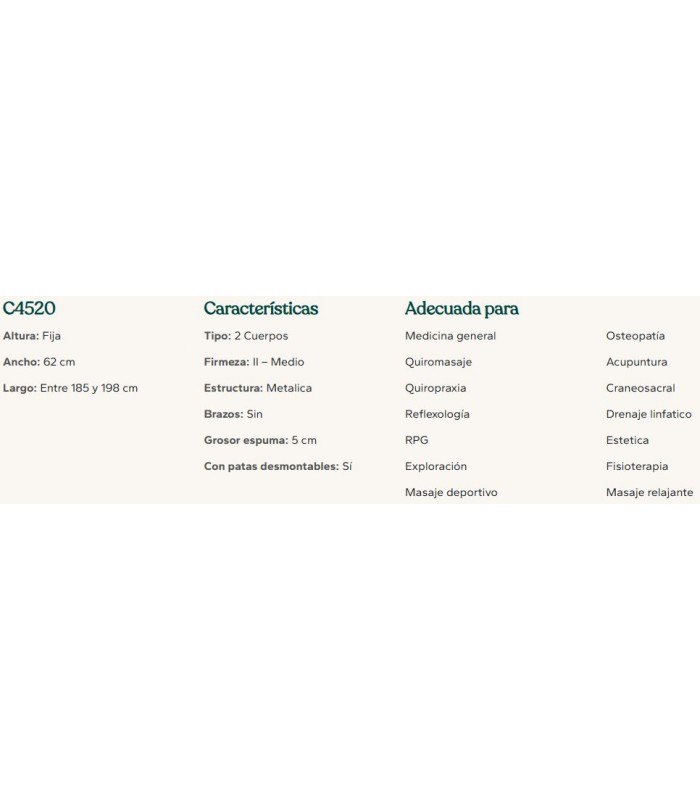 C4520

Altura: Fija

Ancho: 62 cm

Largo: Entre 185 y 198 cm

Características

Tipo: 2 Cuerpos

Firmeza: II – Medio

Estructura: Metalica

Brazos: Sin

Grosor espuma: 5 cm

Con patas desmontables: Sí

Adecuada para

Medicina general

Quiromasaje

Quiropraxia

Reflexología

RPG

Exploración

Masaje deportivo

Osteopatía

Acupuntura

Craneosacral

Drenaje linfatico

Estetica

Fisioterapia

Masaje relajante